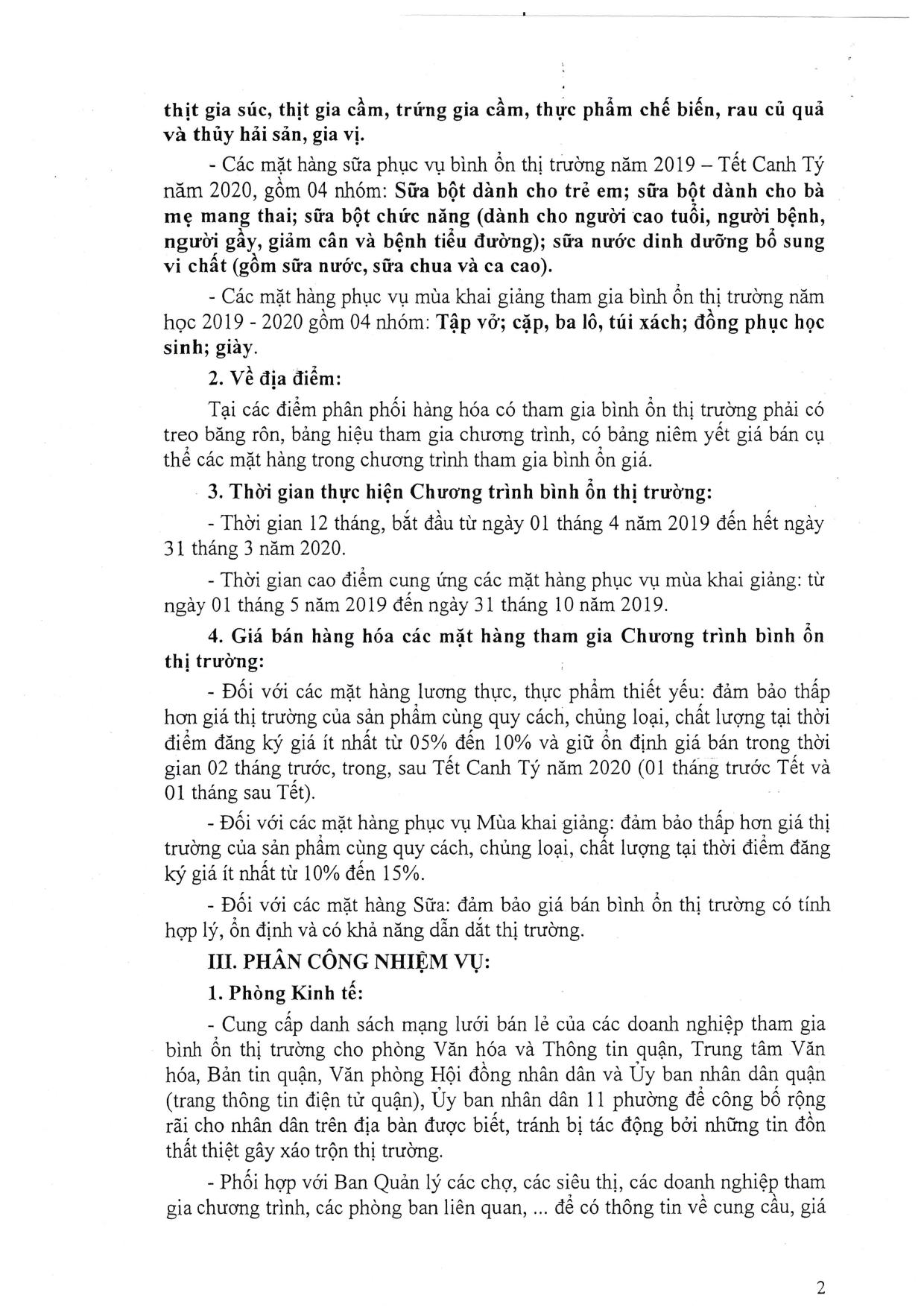 thịt gia súc, thịt gia cầm, trứng gia cầm, thực phẩm chế biến, rau củ quả và thủy hải sản, gia vị.

- Các mặt hàng sữa phục vụ bình ổn thị trường năm 2019 – Tết Canh Tý năm 2020, gồm 04 nhóm: Sữa bột dành cho trẻ em; sữa bột dành cho bà mẹ mang thai; sữa bột chức năng (dành cho người cao tuổi, người bệnh, người gầy, giảm cân và bệnh tiểu đường); sữa nước dinh dưỡng bổ sung vi chất (gồm sữa nước, sữa chua và ca cao).

- Các mặt hàng phục vụ mùa khai giảng tham gia bình ổn thị trường năm học 2019 - 2020 gồm 04 nhóm: Tập vở; cặp, ba lô, túi xách; đồng phục học sinh; giày.

2. Về địa điểm:

Tại các điểm phân phối hàng hóa có tham gia bình ổn thị trường phải có treo băng rôn, bảng hiệu tham gia chương trình, có bảng niêm yết giá bán cụ thể các mặt hàng trong chương trình tham gia bình ổn giá.

3. Thời gian thực hiện Chương trình bình ổn thị trường:

- Thời gian 12 tháng, bắt đầu từ ngày 01 tháng 4 năm 2019 đến hết ngày 31 tháng 3 năm 2020.

- Thời gian cao điểm cung ứng các mặt hàng phục vụ mùa khai giảng: từ ngày 01 tháng 5 năm 2019 đến ngày 31 tháng 10 năm 2019.

4. Giá bán hàng hóa các mặt hàng tham gia Chương trình bình ổn thị trường:

- Đối với các mặt hàng lương thực, thực phẩm thiết yếu: đảm bảo thấp hơn giá thị trường của sản phẩm cùng quy cách, chủng loại, chất lượng tại thời điểm đăng ký giá ít nhất từ 05% đến 10% và giữ ổn định giá bán trong thời gian 02 tháng trước, trong, sau Tết Canh Tý năm 2020 (01 tháng trước Tết và 01 tháng sau Tết).

- Đối với các mặt hàng phục vụ Mùa khai giảng: đảm bảo thấp hơn giá thị trường của sản phẩm cùng quy cách, chủng loại, chất lượng tại thời điểm đăng ký giá ít nhất từ 10% đến 15%.

- Đối với các mặt hàng Sữa: đảm bảo giá bán bình ổn thị trường có tính hợp lý, ổn định và có khả năng dẫn dắt thị trường.

III. PHÂN CÔNG NHIỆM VỤ:

1. Phòng Kinh tế:

- Cung cấp danh sách mạng lưới bán lẻ của các doanh nghiệp tham gia bình ổn thị trường cho phòng Văn hóa và Thông tin quận, Trung tâm Văn hóa, Bản tin quận, Văn phòng Hội đồng nhân dân và Ủy ban nhân dân quận (trang thông tin điện tử quận), Ủy ban nhân dân 11 phường để công bố rộng rãi cho nhân dân trên địa bàn được biết, tránh bị tác động bởi những tin đồn thất thiệt gây xáo trộn thị trường.

- Phối hợp với Ban Quản lý các chợ, các siêu thị, các doanh nghiệp tham gia chương trình, các phòng ban liên quan, ... để có thông tin về cung cầu, giá

2